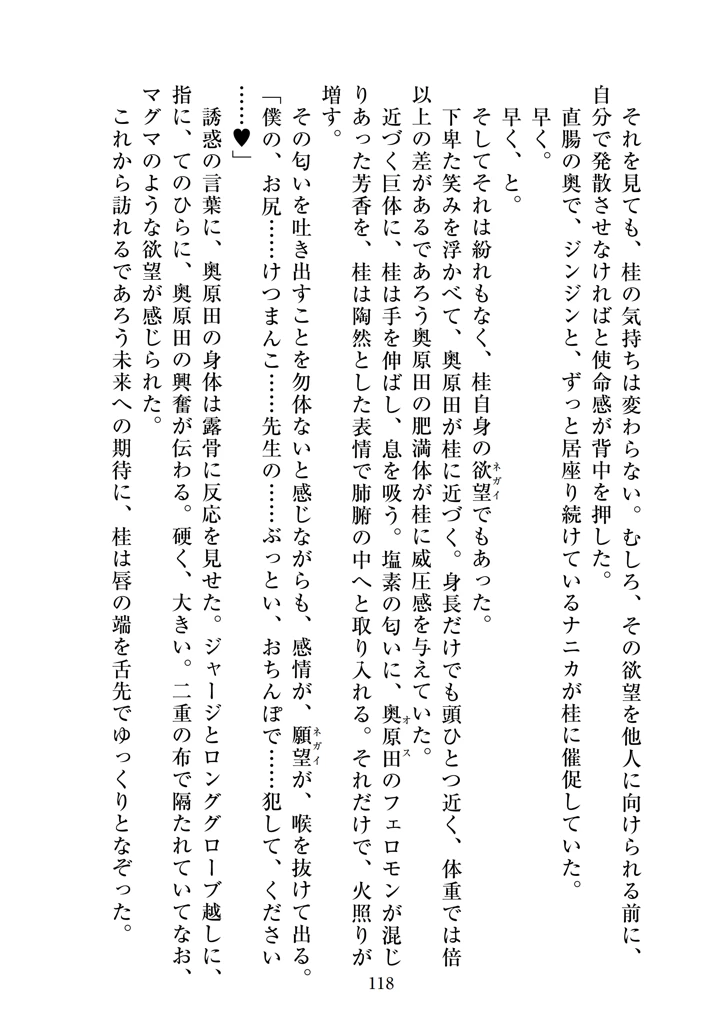 それを見ても、桂の気持ちは変わらない。むしろ、その欲望を他人に向けられる前に、自分で発散させなければと使命感が背中を押した。

直腸の奥で、ジンジンと、ずっと居座り続けているナニカが桂に催促していた。

早く。

早く、と。

そしてそれは紛れもなく、桂自身の欲望（ネガイ）でもあった。

下卑た笑みを浮かべて、奥原田が桂に近づく。身長だけでも頭ひとつ近く、体重では倍以上の差があるであろう奥原田の肥満体が桂に威圧感を与えていた。

近づく巨体に、桂は手を伸ばし、息を吸う。塩素の匂いに、奥原田のフェロモン（オス）が混じりあった芳香を、桂は陶然とした表情で肺腑の中へと取り入れる。それだけで、火照りが増す。

その匂いを吐き出すことを勿体ないと感じながらも、感情が、願望（ネガイ）が、喉を抜けて出る。

「僕の、お尻……けつまんこ……先生の……ぶっとい、おちんぽで……犯して、ください……♥」

誘惑の言葉に、奥原田の身体は露骨に反応を見せた。ジャージとロンググローブ越しに、指に、てのひらに、奥原田の興奮が伝わる。硬く、大きい。二重の布で隔たれていてなお、マグマのような欲望が感じられた。

これから訪れるであろう未来への期待に、桂は唇の端を舌先でゆっくりとなぞった。

118